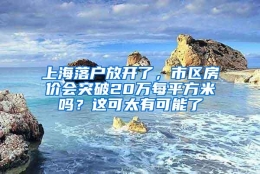 上海落户放开了，市区房价会突破20万每平方米吗？这可太有可能了